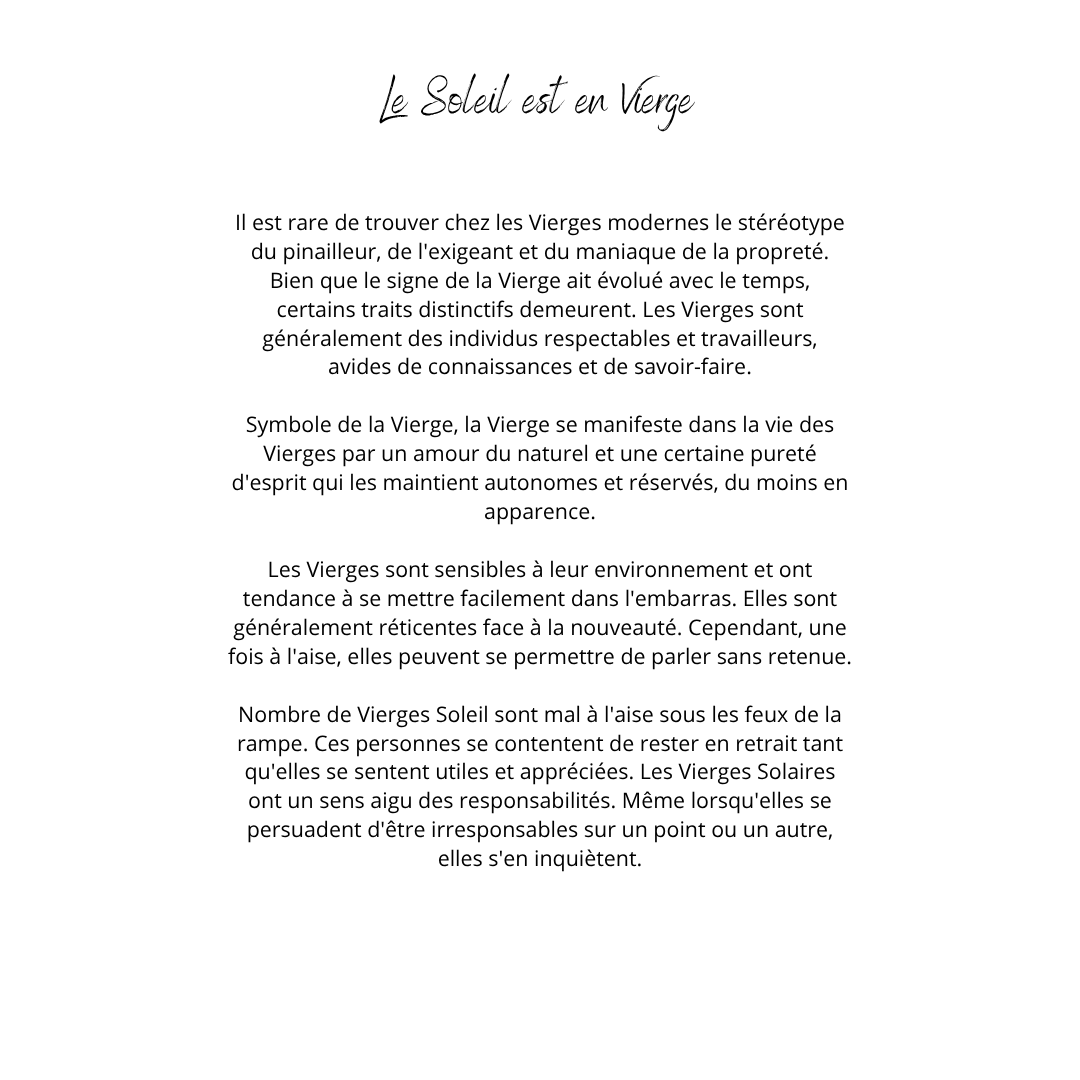 Le Soleil est en Vierge

Il est rare de trouver chez les Vierges modernes le stéréotype du pinailleur, de l'exigeant et du maniaque de la propreté. Bien que le signe de la Vierge ait évolué avec le temps, certains traits distinctifs demeurent. Les Vierges sont généralement des individus respectables et travailleurs, avides de connaissances et de savoir-faire.

Symbole de la Vierge, la Vierge se manifeste dans la vie des Vierges par un amour du naturel et une certaine pureté d'esprit qui les maintient autonomes et réservés, du moins en apparence.

Les Vierges sont sensibles à leur environnement et ont tendance à se mettre facilement dans l'embarras. Elles sont généralement réticentes face à la nouveauté. Cependant, une fois à l'aise, elles peuvent se permettre de parler sans retenue.

Nombre de Vierges Soleil sont mal à l'aise sous les feux de la rampe. Ces personnes se contentent de rester en retrait tant qu'elles se sentent utiles et appréciées. Les Vierges Solaires ont un sens aigu des responsabilités. Même lorsqu'elles se persuadent d'être irresponsables sur un point ou un autre, elles s'en inquiètent.